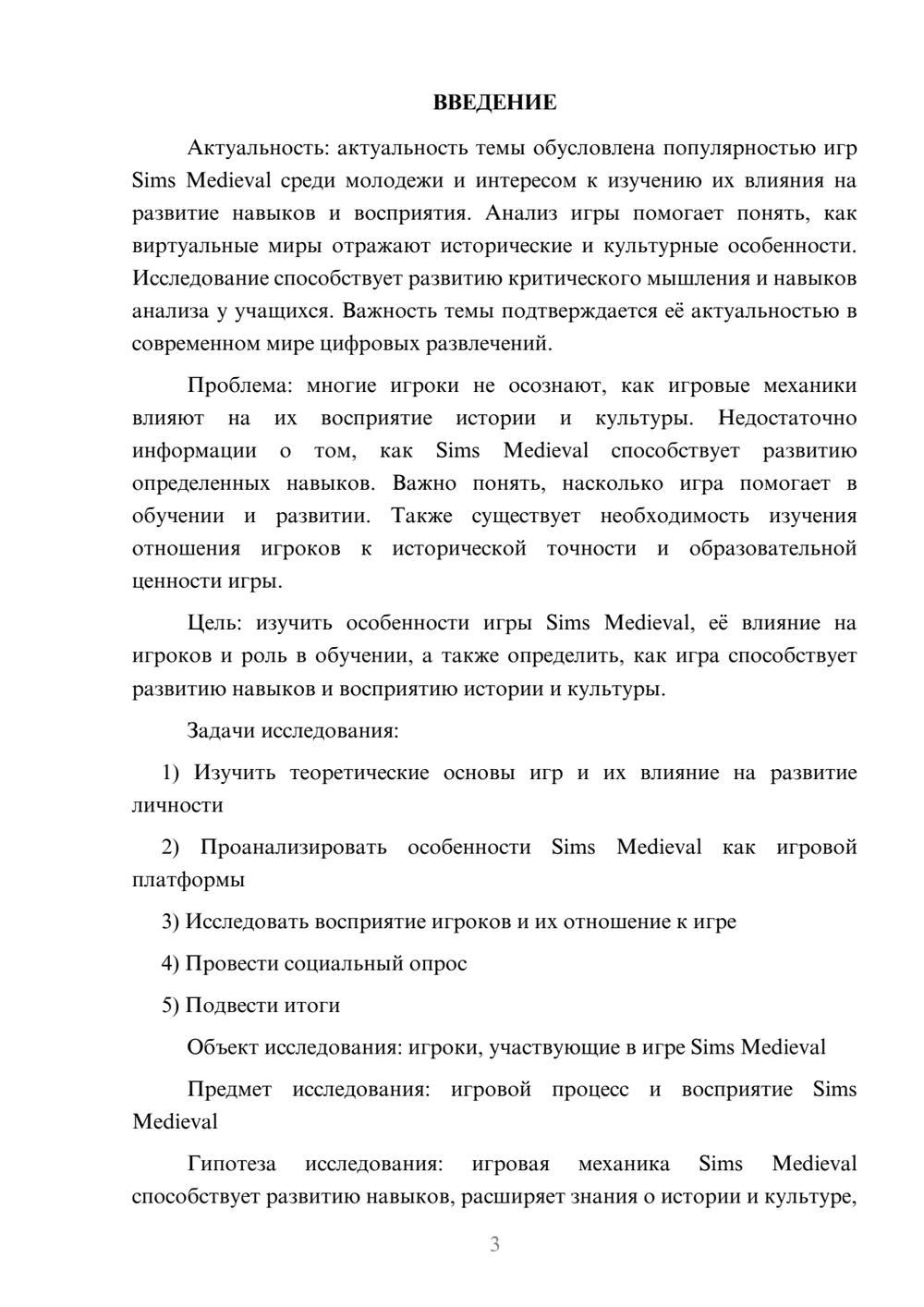 ВВЕДЕНИЕ

Актуальность: актуальность темы обусловлена популярностью игр Sims Medieval среди молодежи и интересом к изучению их влияния на развитие навыков и восприятия. Анализ игры помогает понять, как виртуальные миры отражают исторические и культурные особенности. Исследование способствует развитию критического мышления и навыков анализа у учащихся. Важность темы подтверждается её актуальностью в современном мире цифровых развлечений.

Проблема: многие игроки не осознают, как игровые механики влияют на их восприятие истории и культуры. Недостаточно информации о том, как Sims Medieval способствует развитию определенных навыков. Важно понять, насколько игра помогает в обучении и развитии. Также существует необходимость изучения отношения игроков к исторической точности и образовательной ценности игры.

Цель: изучить особенности игры Sims Medieval, её влияние на игроков и роль в обучении, а также определить, как игра способствует развитию навыков и восприятию истории и культуры.

Задачи исследования:

1) Изучить теоретические основы игр и их влияние на развитие личности

2) Проанализировать особенности Sims Medieval как игровой платформы

3) Исследовать восприятие игроков и их отношение к игре

4) Провести социальный опрос

5) Подвести итоги

Объект исследования: игроки, участвующие в игре Sims Medieval

Предмет исследования: игровой процесс и восприятие Sims Medieval

Гипотеза исследования: игровая механика Sims Medieval способствует развитию навыков, расширяет знания о истории и культуре,

3